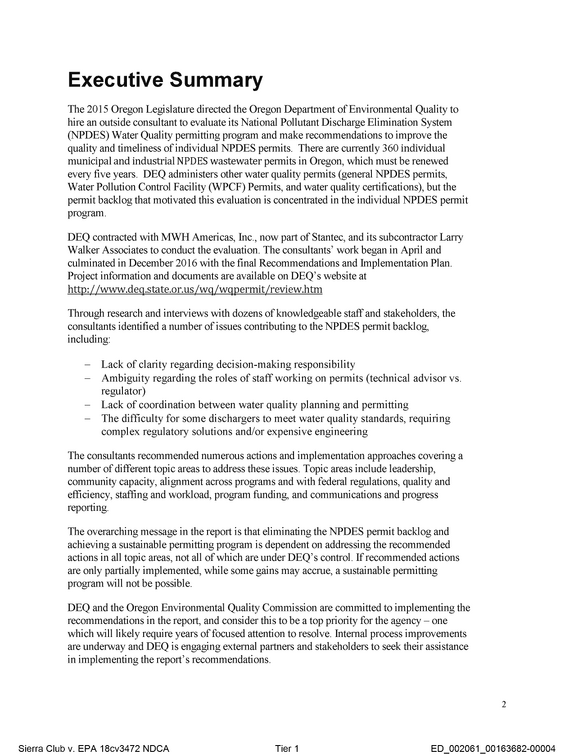 Executive Summary

The 2015 Oregon Legislature directed the Oregon Department of Environmental Quality to hire an outside consultant to evaluate its National Pollutant Discharge Elimination System (NPDES) Water Quality permitting program and make recommendations to improve the quality and timeliness of individual NPDES permits. There are currently 360 individual municipal and industrial NPDES wastewater permits in Oregon, which must be renewed every five years. DEQ administers other water quality permits (general NPDES permits, Water Pollution Control Facility (WPCF) Permits, and water quality certifications), but the permit backlog that motivated this evaluation is concentrated in the individual NPDES permit program.

DEQ contracted with MWH Americas, Inc., now part of Stantec, and its subcontractor Larry Walker Associates to conduct the evaluation. The consultants' work began in April and culminated in December 2016 with the final Recommendations and Implementation Plan. Project information and documents are available on DEQ's website at http://www.deq.state.or.us/wq/wqpermit/review.htm

Through research and interviews with dozens of knowledgeable staff and stakeholders, the consultants identified a number of issues contributing to the NPDES permit backlog, including:

- Lack of clarity regarding decision-making responsibility
- Ambiguity regarding the roles of staff working on permits (technical advisor vs. regulator)
- Lack of coordination between water quality planning and permitting
- The difficulty for some dischargers to meet water quality standards, requiring complex regulatory solutions and/or expensive engineering

The consultants recommended numerous actions and implementation approaches covering a number of different topic areas to address these issues. Topic areas include leadership, community capacity, alignment across programs and with federal regulations, quality and efficiency, staffing and workload, program funding, and communications and progress reporting.

The overarching message in the report is that eliminating the NPDES permit backlog and achieving a sustainable permitting program is dependent on addressing the recommended actions in all topic areas, not all of which are under DEQ's control. If recommended actions are only partially implemented, while some gains may accrue, a sustainable permitting program will not be possible.

DEQ and the Oregon Environmental Quality Commission are committed to implementing the recommendations in the report, and consider this to be a top priority for the agency – one which will likely require years of focused attention to resolve. Internal process improvements are underway and DEQ is engaging external partners and stakeholders to seek their assistance in implementing the report's recommendations.

2

Sierra Club v. EPA 18cv3472 NDCA Tier 1 ED_002061_00163682-00004